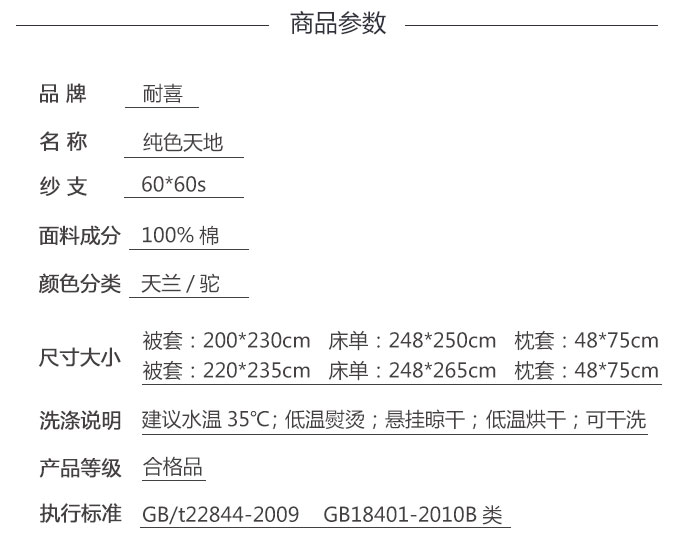 商品参数

品牌 耐喜

名称 纯色天地

纱支 60*60s

面料成分 100%棉

颜色分类 天兰/驼

尺寸大小 被套：200*230cm 床单：248*250cm 枕套：48*75cm
被套：220*235cm 床单：248*265cm 枕套：48*75cm

洗涤说明 建议水温35℃;低温熨烫；悬挂晾干；低温烘干；可干洗

产品等级 合格品

执行标准 GB/t22844-2009 GB18401-2010B类